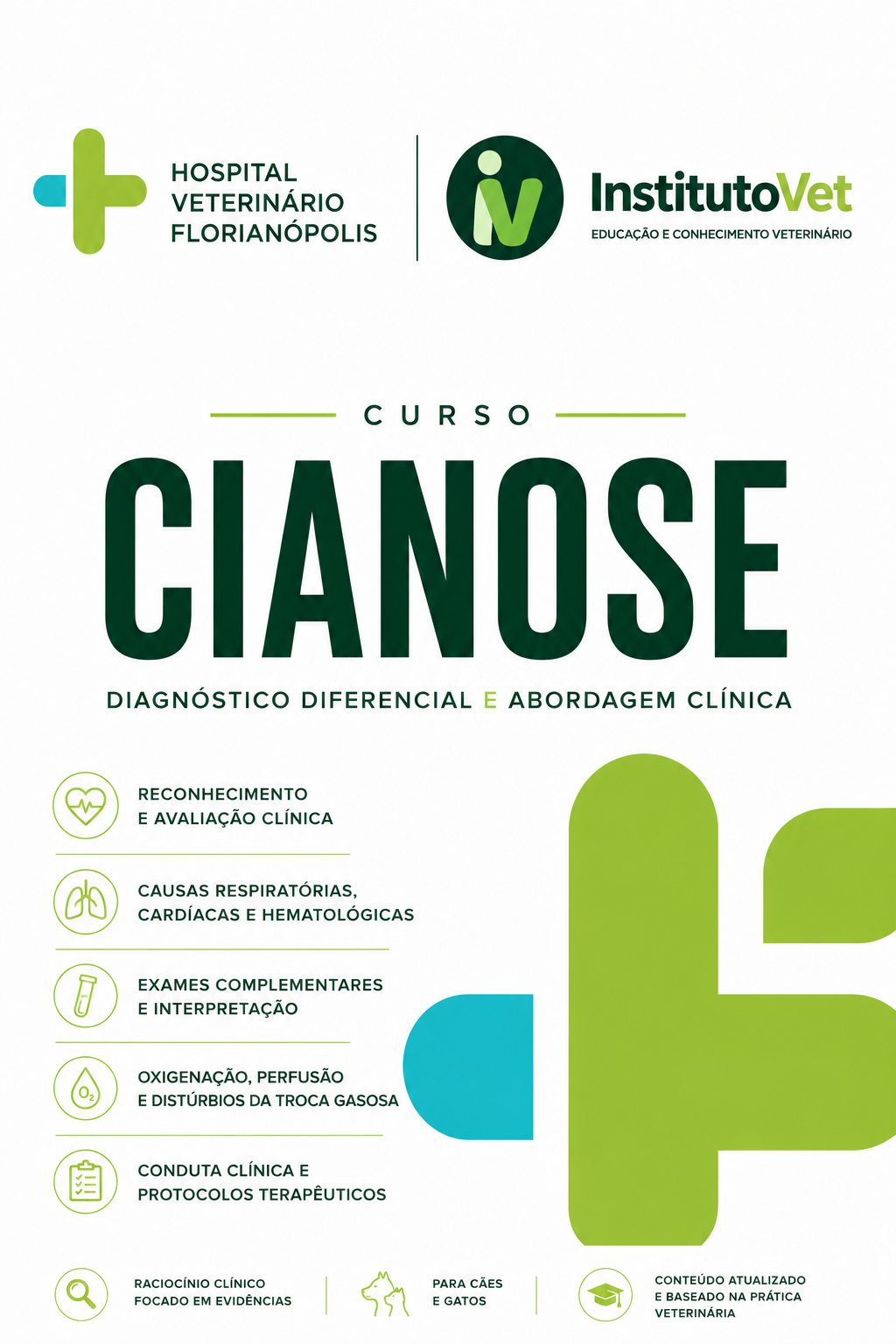 HOSPITAL
VETERINÁRIO
FLORIANÓPOLIS

InstitutoVet
EDUCAÇÃO E CONHECIMENTO VETERINÁRIO

CURSO

CIANOSE

DIAGNÓSTICO DIFERENCIAL E ABORDAGEM CLÍNICA

RECONHECIMENTO
E AVALIAÇÃO CLÍNICA

CAUSAS RESPIRATÓRIAS,
CARDÍACAS E HEMATOLÓGICAS

EXAMES COMPLEMENTARES
E INTERPRETAÇÃO

OXIGENAÇÃO, PERFUSÃO
E DISTÚRBIOS DA TROCA GASOSA

CONDUTA CLÍNICA E
PROTOCOLOS TERAPÊUTICOS

RACIOCÍNIO CLÍNICO
FOCADO EM EVIDÊNCIAS

PARA CÃES
E GATOS

CONTEÚDO ATUALIZADO
E BASEADO NA PRÁTICA
VETERINÁRIA